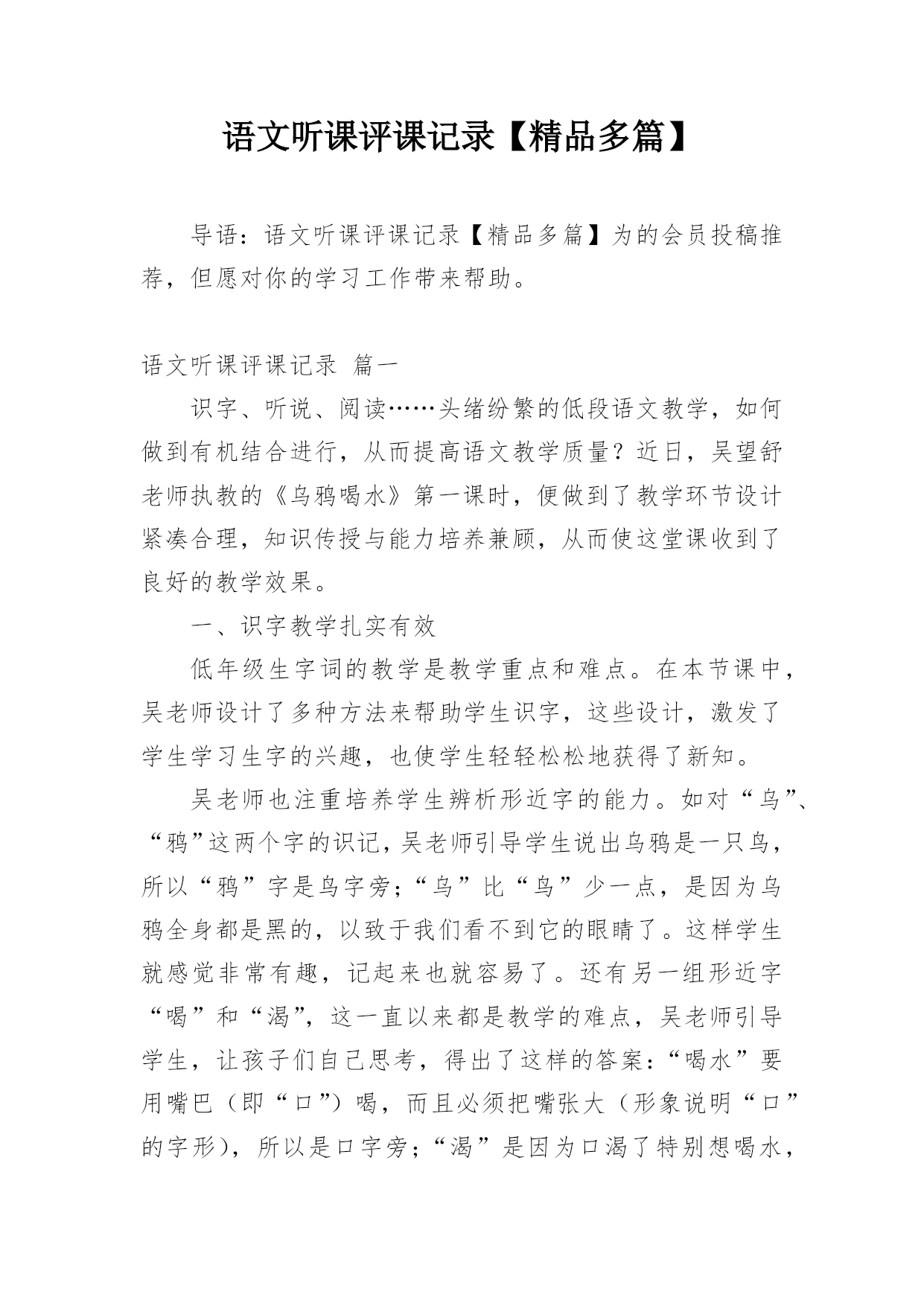 语文听课评课记录【精品多篇】

导语：语文听课评课记录【精品多篇】为的会员投稿推荐，但愿对你的学习工作带来帮助。

语文听课评课记录 篇一

识字、听说、阅读……头绪纷繁的低段语文教学，如何做到有机结合进行，从而提高语文教学质量？近日，吴望舒老师执教的《乌鸦喝水》第一课时，便做到了教学环节设计紧凑合理，知识传授与能力培养兼顾，从而使这堂课收到了良好的教学效果。

一、识字教学扎实有效

低年级生字词的教学是教学重点和难点。在本节课中，吴老师设计了多种方法来帮助学生识字，这些设计，激发了学生学习生字的兴趣，也使学生轻轻松松地获得了新知。

吴老师也注重培养学生辨析形近字的能力。如对“乌”、“鸦”这两个字的识记，吴老师引导学生说出乌鸦是一只鸟，所以“鸦”字是鸟字旁；“乌”比“鸟”少一点，是因为乌鸦全身都是黑的，以致于我们看不到它的眼睛了。这样学生就感觉非常有趣，记起来也就容易了。还有另一组形近字“喝”和“渴”，这一直以来都是教学的难点，吴老师引导学生，让孩子们自己思考，得出了这样的答案：“喝水”要用嘴巴（即“口”）喝，而且必须把嘴张大（形象说明“口”的字形），所以是口字旁；“渴”是因为口渴了特别想喝水，